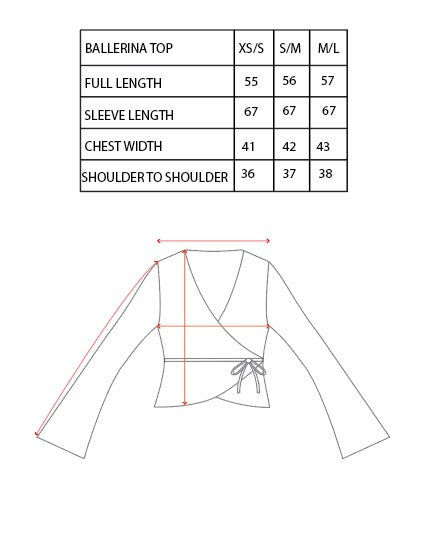 | BALLERINA TOP | XS/S | S/M | M/L |
|---|---|---|---|
| FULL LENGTH | 55 | 56 | 57 |
| SLEEVE LENGTH | 67 | 67 | 67 |
| CHEST WIDTH | 41 | 42 | 43 |
| SHOULDER TO SHOULDER | 36 | 37 | 38 |